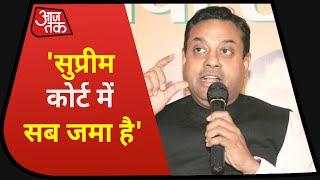 आज तक

'सुप्रीम कोर्ट में सब जमा है'